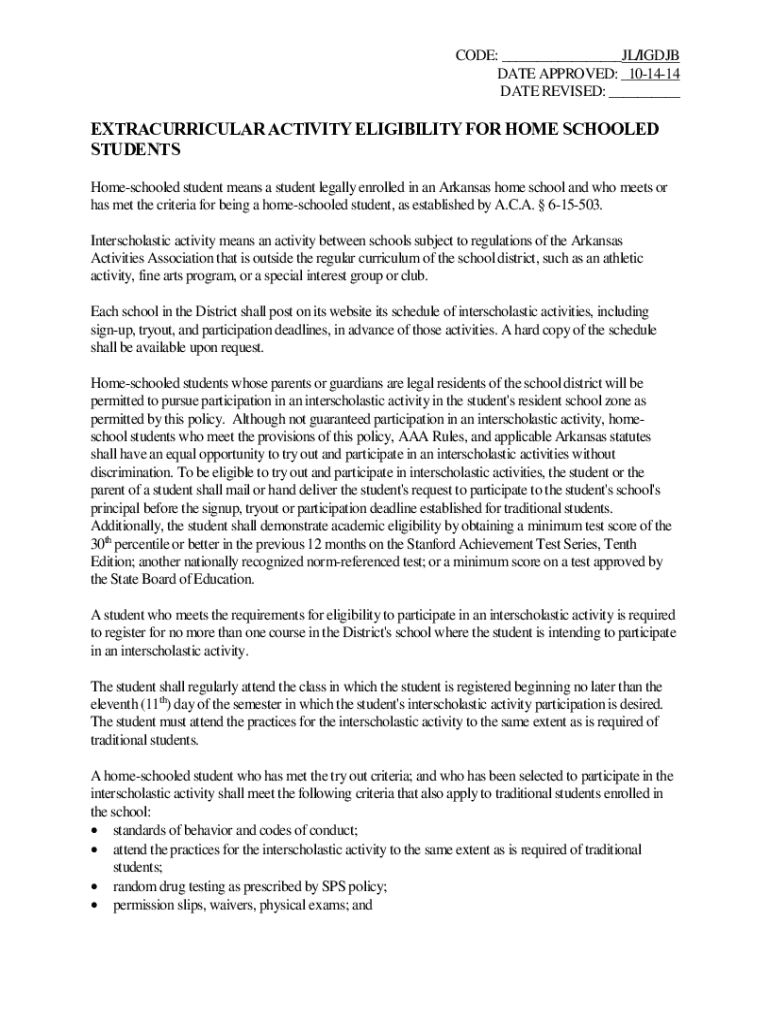 CODE: ________________JL/IGDJB
DATE APPROVED: 10-14-14
DATE REVISED: __________

EXTRACURRICULAR ACTIVITY ELIGIBILITY FOR HOME SCHOOLED STUDENTS

Home-schooled student means a student legally enrolled in an Arkansas home school and who meets or has met the criteria for being a home-schooled student, as established by A.C.A. § 6-15-503.

Interscholastic activity means an activity between schools subject to regulations of the Arkansas Activities Association that is outside the regular curriculum of the school district, such as an athletic activity, fine arts program, or a special interest group or club.

Each school in the District shall post on its website its schedule of interscholastic activities, including sign-up, tryout, and participation deadlines, in advance of those activities. A hard copy of the schedule shall be available upon request.

Home-schooled students whose parents or guardians are legal residents of the school district will be permitted to pursue participation in an interscholastic activity in the student's resident school zone as permitted by this policy. Although not guaranteed participation in an interscholastic activity, home-school students who meet the provisions of this policy, AAA Rules, and applicable Arkansas statutes shall have an equal opportunity to try out and participate in an interscholastic activities without discrimination. To be eligible to try out and participate in interscholastic activities, the student or the parent of a student shall mail or hand deliver the student's request to participate to the student's school's principal before the signup, tryout or participation deadline established for traditional students. Additionally, the student shall demonstrate academic eligibility by obtaining a minimum test score of the 30$^{th}$ percentile or better in the previous 12 months on the Stanford Achievement Test Series, Tenth Edition; another nationally recognized norm-referenced test; or a minimum score on a test approved by the State Board of Education.

A student who meets the requirements for eligibility to participate in an interscholastic activity is required to register for no more than one course in the District's school where the student is intending to participate in an interscholastic activity.

The student shall regularly attend the class in which the student is registered beginning no later than the eleventh (11$^{th}$) day of the semester in which the student's interscholastic activity participation is desired. The student must attend the practices for the interscholastic activity to the same extent as is required of traditional students.

A home-schooled student who has met the try out criteria; and who has been selected to participate in the interscholastic activity shall meet the following criteria that also apply to traditional students enrolled in the school:
• standards of behavior and codes of conduct;
• attend the practices for the interscholastic activity to the same extent as is required of traditional students;
• random drug testing as prescribed by SPS policy;
• permission slips, waivers, physical exams; and